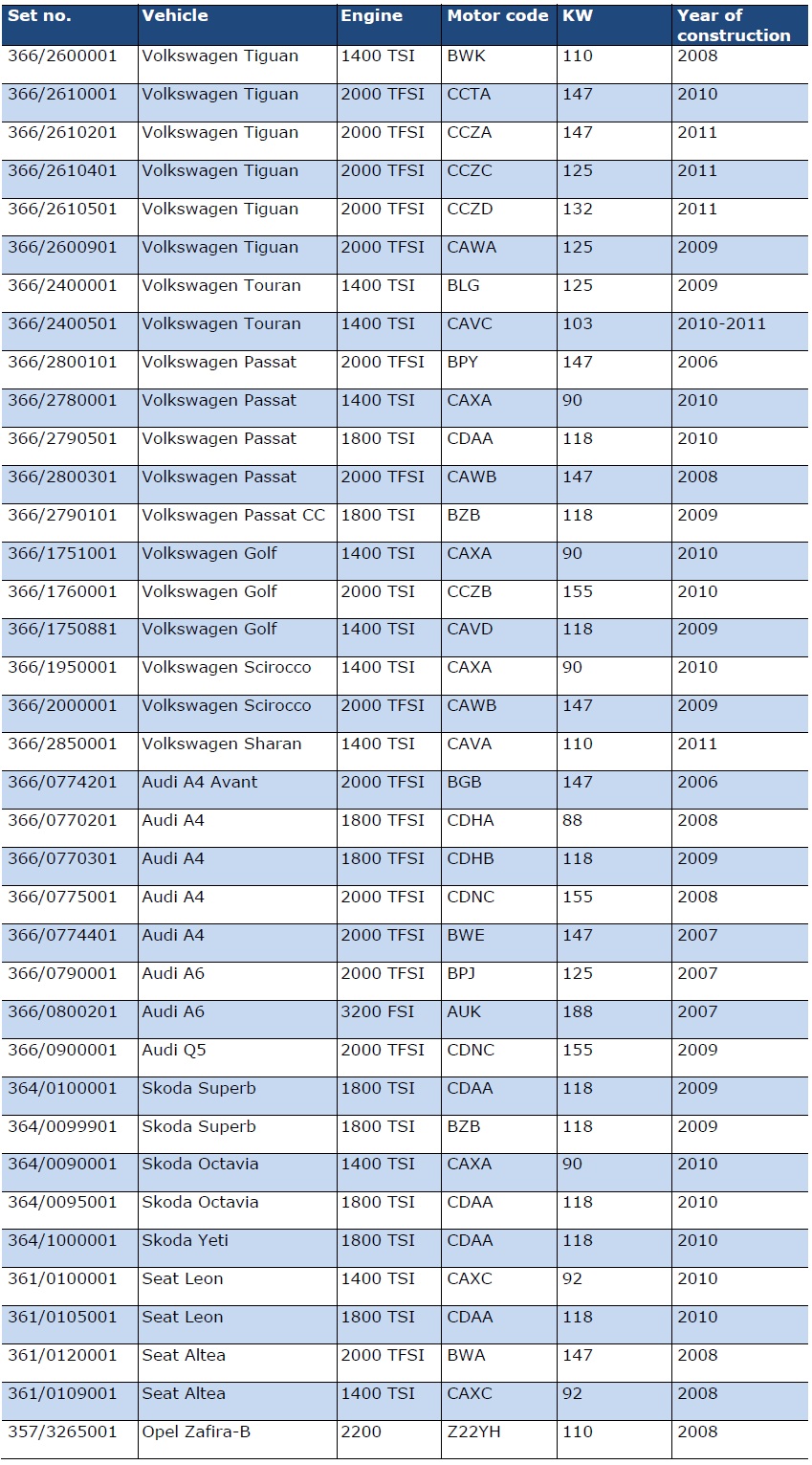 | Set no. | Vehicle | Engine | Motor code | KW | Year of construction |
|---|---|---|---|---|---|
| 366/2600001 | Volkswagen Tiguan | 1400 TSI | BWK | 110 | 2008 |
| 366/2610001 | Volkswagen Tiguan | 2000 TFSI | CCTA | 147 | 2010 |
| 366/2610201 | Volkswagen Tiguan | 2000 TFSI | CCZA | 147 | 2011 |
| 366/2610401 | Volkswagen Tiguan | 2000 TFSI | CCZC | 125 | 2011 |
| 366/2610501 | Volkswagen Tiguan | 2000 TFSI | CCZD | 132 | 2011 |
| 366/2600901 | Volkswagen Tiguan | 2000 TFSI | CAWA | 125 | 2009 |
| 366/2400001 | Volkswagen Touran | 1400 TSI | BLG | 125 | 2009 |
| 366/2400501 | Volkswagen Touran | 1400 TSI | CAVC | 103 | 2010-2011 |
| 366/2800101 | Volkswagen Passat | 2000 TFSI | BPY | 147 | 2006 |
| 366/2780001 | Volkswagen Passat | 1400 TSI | CAXA | 90 | 2010 |
| 366/2790501 | Volkswagen Passat | 1800 TSI | CDAA | 118 | 2010 |
| 366/2800301 | Volkswagen Passat | 2000 TFSI | CAWB | 147 | 2008 |
| 366/2790101 | Volkswagen Passat CC | 1800 TSI | BZB | 118 | 2009 |
| 366/1751001 | Volkswagen Golf | 1400 TSI | CAXA | 90 | 2010 |
| 366/1760001 | Volkswagen Golf | 2000 TSI | CCZB | 155 | 2010 |
| 366/1750881 | Volkswagen Golf | 1400 TSI | CAVD | 118 | 2009 |
| 366/1950001 | Volkswagen Scirocco | 1400 TSI | CAXA | 90 | 2010 |
| 366/2000001 | Volkswagen Scirocco | 2000 TFSI | CAWB | 147 | 2009 |
| 366/2850001 | Volkswagen Sharan | 1400 TSI | CAVA | 110 | 2011 |
| 366/0774201 | Audi A4 Avant | 2000 TFSI | BGB | 147 | 2006 |
| 366/0770201 | Audi A4 | 1800 TFSI | CDHA | 88 | 2008 |
| 366/0770301 | Audi A4 | 1800 TFSI | CDHB | 118 | 2009 |
| 366/0775001 | Audi A4 | 2000 TFSI | CDNC | 155 | 2008 |
| 366/0774401 | Audi A4 | 2000 TFSI | BWE | 147 | 2007 |
| 366/0790001 | Audi A6 | 2000 TFSI | BPJ | 125 | 2007 |
| 366/0800201 | Audi A6 | 3200 FSI | AUK | 188 | 2007 |
| 366/0900001 | Audi Q5 | 2000 TFSI | CDNC | 155 | 2009 |
| 364/0100001 | Skoda Superb | 1800 TSI | CDAA | 118 | 2009 |
| 364/0099901 | Skoda Superb | 1800 TSI | BZB | 118 | 2009 |
| 364/0090001 | Skoda Octavia | 1400 TSI | CAXA | 90 | 2010 |
| 364/0095001 | Skoda Octavia | 1800 TSI | CDAA | 118 | 2010 |
| 364/1000001 | Skoda Yeti | 1800 TSI | CDAA | 118 | 2010 |
| 361/0100001 | Seat Leon | 1400 TSI | CAXC | 92 | 2010 |
| 361/0105001 | Seat Leon | 1800 TSI | CDAA | 118 | 2010 |
| 361/0120001 | Seat Altea | 2000 TFSI | BWA | 147 | 2008 |
| 361/0109001 | Seat Altea | 1400 TSI | CAXC | 92 | 2008 |
| 357/3265001 | Opel Zafira-B | 2200 | Z22YH | 110 | 2008 |